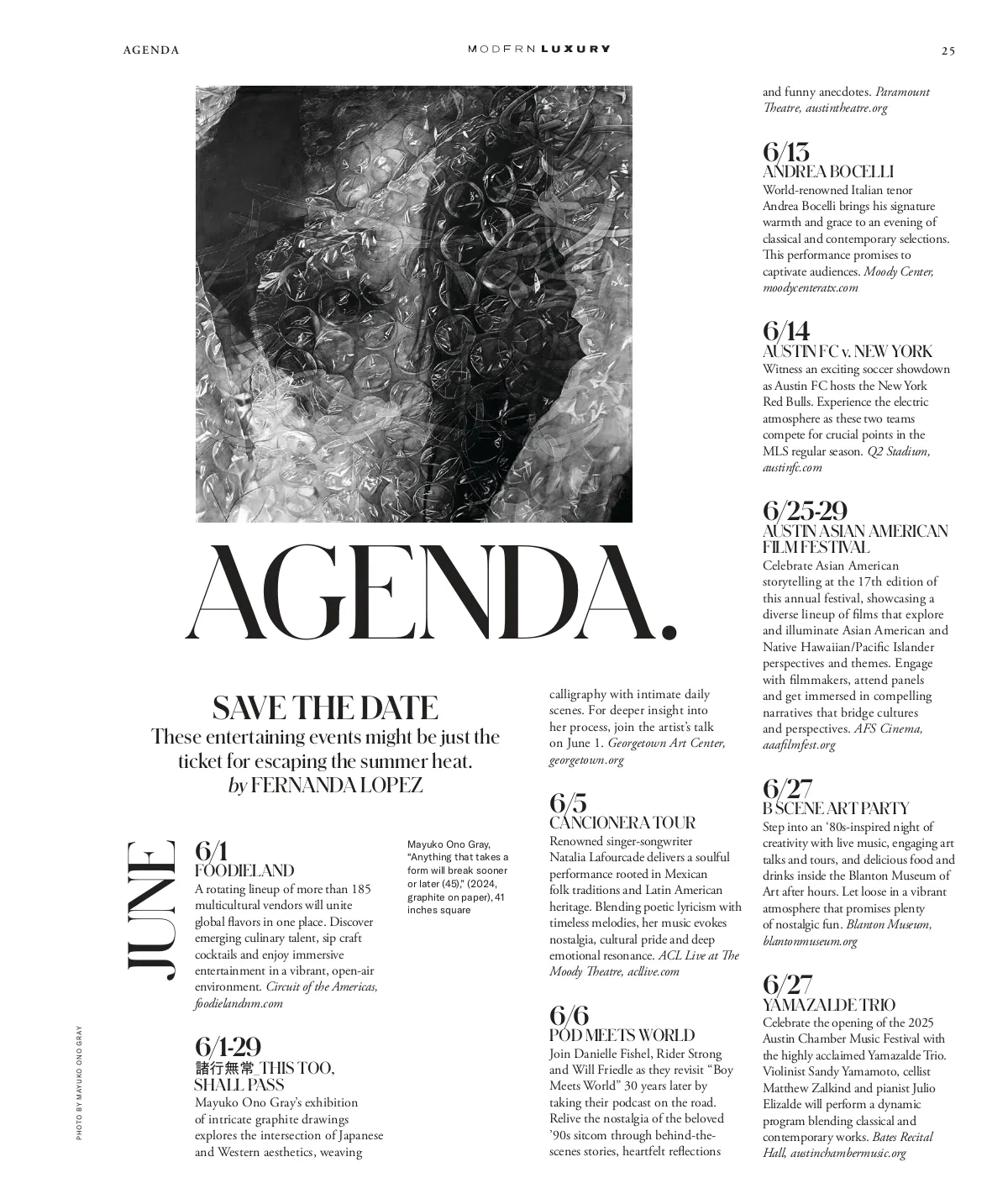 AGENDA

MODERN LUXURY

25

AGENDA.

SAVE THE DATE

These entertaining events might be just the ticket for escaping the summer heat.
by FERNANDA LOPEZ

JUNE

6/1
FOODIELAND
A rotating lineup of more than 185 multicultural vendors will unite global flavors in one place. Discover emerging culinary talent, sip craft cocktails and enjoy immersive entertainment in a vibrant, open-air environment. Circuit of the Americas, foodielandnm.com

6/1-29
諸行無常_THIS TOO, SHALL PASS
Mayuko Ono Gray's exhibition of intricate graphite drawings explores the intersection of Japanese and Western aesthetics, weaving

Mayuko Ono Gray, "Anything that takes a form will break sooner or later (45)," (2024, graphite on paper), 41 inches square

calligraphy with intimate daily scenes. For deeper insight into her process, join the artist's talk on June 1. Georgetown Art Center, georgetown.org

6/5
CANCIONERA TOUR
Renowned singer-songwriter Natalia Lafourcade delivers a soulful performance rooted in Mexican folk traditions and Latin American heritage. Blending poetic lyricism with timeless melodies, her music evokes nostalgia, cultural pride and deep emotional resonance. ACL Live at The Moody Theatre, acllive.com

6/6
POD MEETS WORLD
Join Danielle Fishel, Rider Strong and Will Friedle as they revisit "Boy Meets World" 30 years later by taking their podcast on the road. Relive the nostalgia of the beloved '90s sitcom through behind-the-scenes stories, heartfelt reflections

and funny anecdotes. Paramount Theatre, austintheatre.org

6/13
ANDREA BOCELLI
World-renowned Italian tenor Andrea Bocelli brings his signature warmth and grace to an evening of classical and contemporary selections. This performance promises to captivate audiences. Moody Center, moodycenteratx.com

6/14
AUSTIN FC v. NEW YORK
Witness an exciting soccer showdown as Austin FC hosts the New York Red Bulls. Experience the electric atmosphere as these two teams compete for crucial points in the MLS regular season. Q2 Stadium, austinfc.com

6/25-29
AUSTIN ASIAN AMERICAN FILM FESTIVAL
Celebrate Asian American storytelling at the 17th edition of this annual festival, showcasing a diverse lineup of films that explore and illuminate Asian American and Native Hawaiian/Pacific Islander perspectives and themes. Engage with filmmakers, attend panels and get immersed in compelling narratives that bridge cultures and perspectives. AFS Cinema, aaafilmfest.org

6/27
B SCENE ART PARTY
Step into an '80s-inspired night of creativity with live music, engaging art talks and tours, and delicious food and drinks inside the Blanton Museum of Art after hours. Let loose in a vibrant atmosphere that promises plenty of nostalgic fun. Blanton Museum, blantonmuseum.org

6/27
YAMAZALDE TRIO
Celebrate the opening of the 2025 Austin Chamber Music Festival with the highly acclaimed Yamazalde Trio. Violinist Sandy Yamamoto, cellist Matthew Zalkind and pianist Julio Elizalde will perform a dynamic program blending classical and contemporary works. Bates Recital Hall, austinchambermusic.org

PHOTO BY MAYUKO ONO GRAY